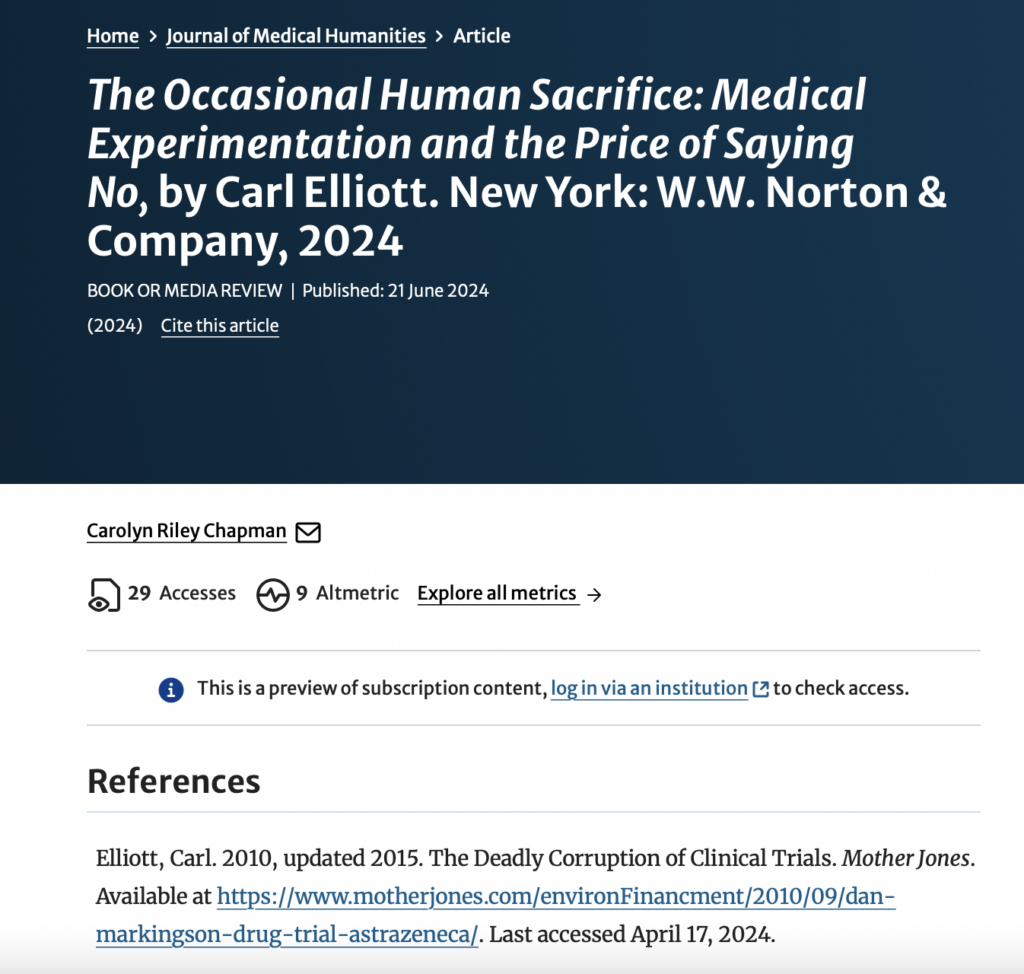 Home > Journal of Medical Humanities > Article

The Occasional Human Sacrifice: Medical Experimentation and the Price of Saying No, by Carl Elliott. New York: W.W. Norton & Company, 2024

BOOK OR MEDIA REVIEW | Published: 21 June 2024

(2024) Cite this article

Carolyn Riley Chapman

29 Accesses 9 Altmetric Explore all metrics →

This is a preview of subscription content, log in via an institution to check access.

References

Elliott, Carl. 2010, updated 2015. The Deadly Corruption of Clinical Trials. Mother Jones. Available at https://www.motherjones.com/environFinancment/2010/09/dan-markingson-drug-trial-astrazeneca/. Last accessed April 17, 2024.